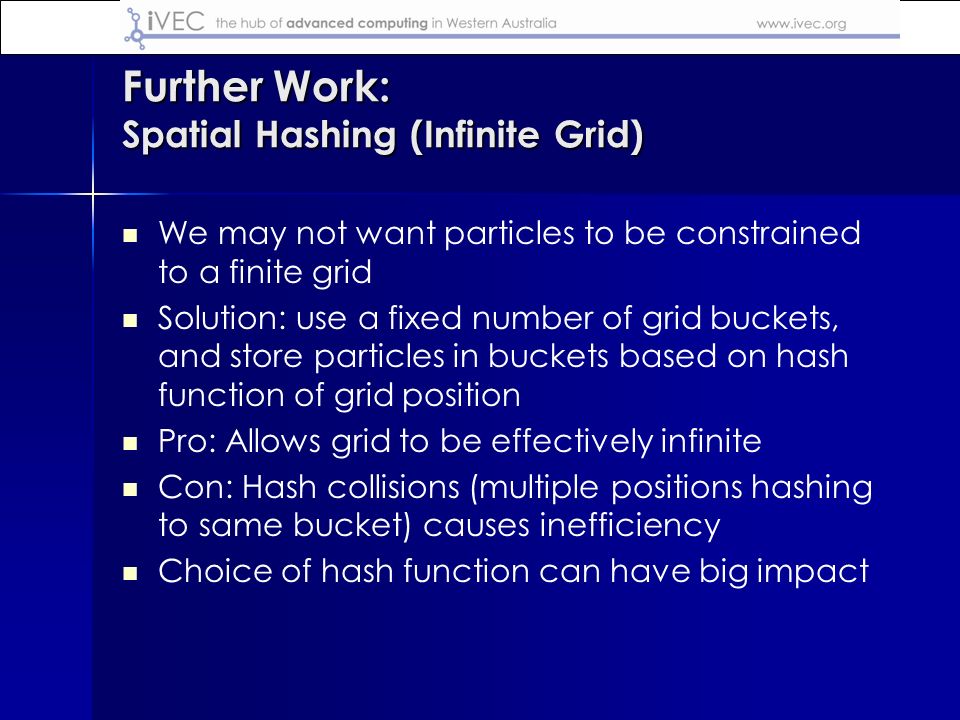 iVEC the hub of advanced computing in Western Australia www.ivec.org

Further Work:
Spatial Hashing (Infinite Grid)

- We may not want particles to be constrained to a finite grid
- Solution: use a fixed number of grid buckets, and store particles in buckets based on hash function of grid position
- Pro: Allows grid to be effectively infinite
- Con: Hash collisions (multiple positions hashing to same bucket) causes inefficiency
- Choice of hash function can have big impact